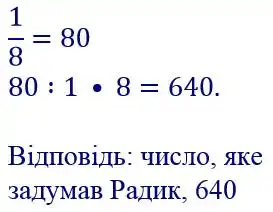 $\frac{1}{8} = 80$

$80 : 1 \cdot 8 = 640.$

Відповідь: число, яке задумав Радик, 640